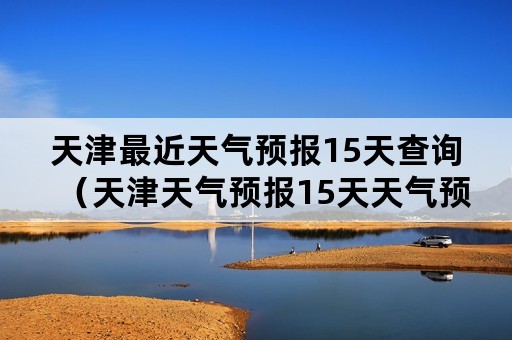 天津最近天气预报15天查询（天津天气预报15天天气预